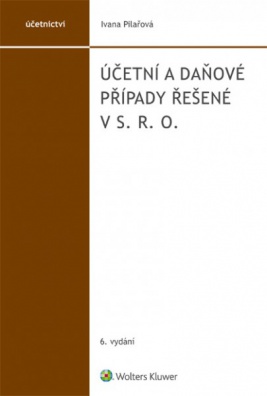 účetnictví

Ivana Pilařová

ÚČETNÍ A DAŇOVÉ PŘÍPADY ŘEŠENÉ V S. R. O.

6. vydání

Wolters Kluwer